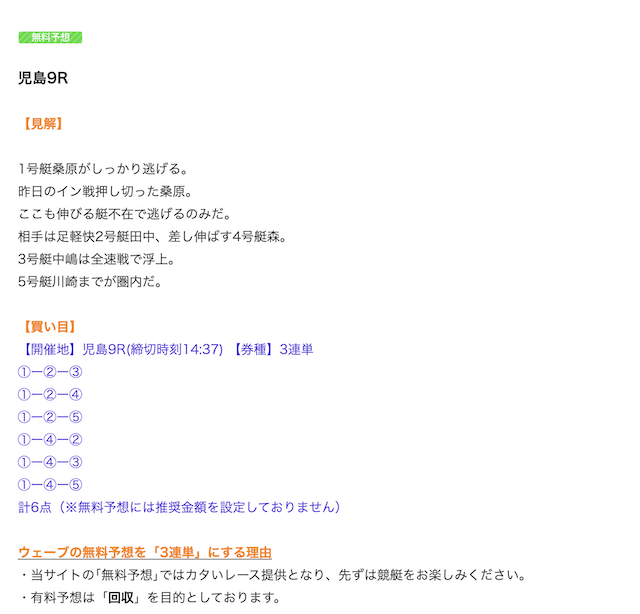 無料予想

児島9R

【見解】

1号艇桑原がしっかり逃げる。
昨日のイン戦押し切った桑原。
ここも伸びる艇不在で逃げるのみだ。
相手は足軽快2号艇田中、差し伸ばす4号艇森。
3号艇中嶋は全速戦で浮上。
5号艇川崎までが圏内だ。

【買い目】
【開催地】児島9R(締切時刻14:37) 【券種】3連単
①ー②ー③
①ー②ー④
①ー②ー⑤
①ー④ー②
①ー④ー③
①ー④ー⑤
計6点（※無料予想には推奨金額を設定しておりません）

ウェーブの無料予想を「3連単」にする理由
・当サイトの｢無料予想｣ではカタいレース提供となり、先ずは競艇をお楽しみください。
・有料予想は「回収」を目的としております。